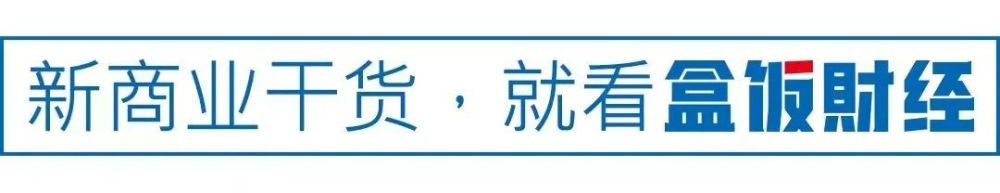 新商业干货，就看盒饭财经